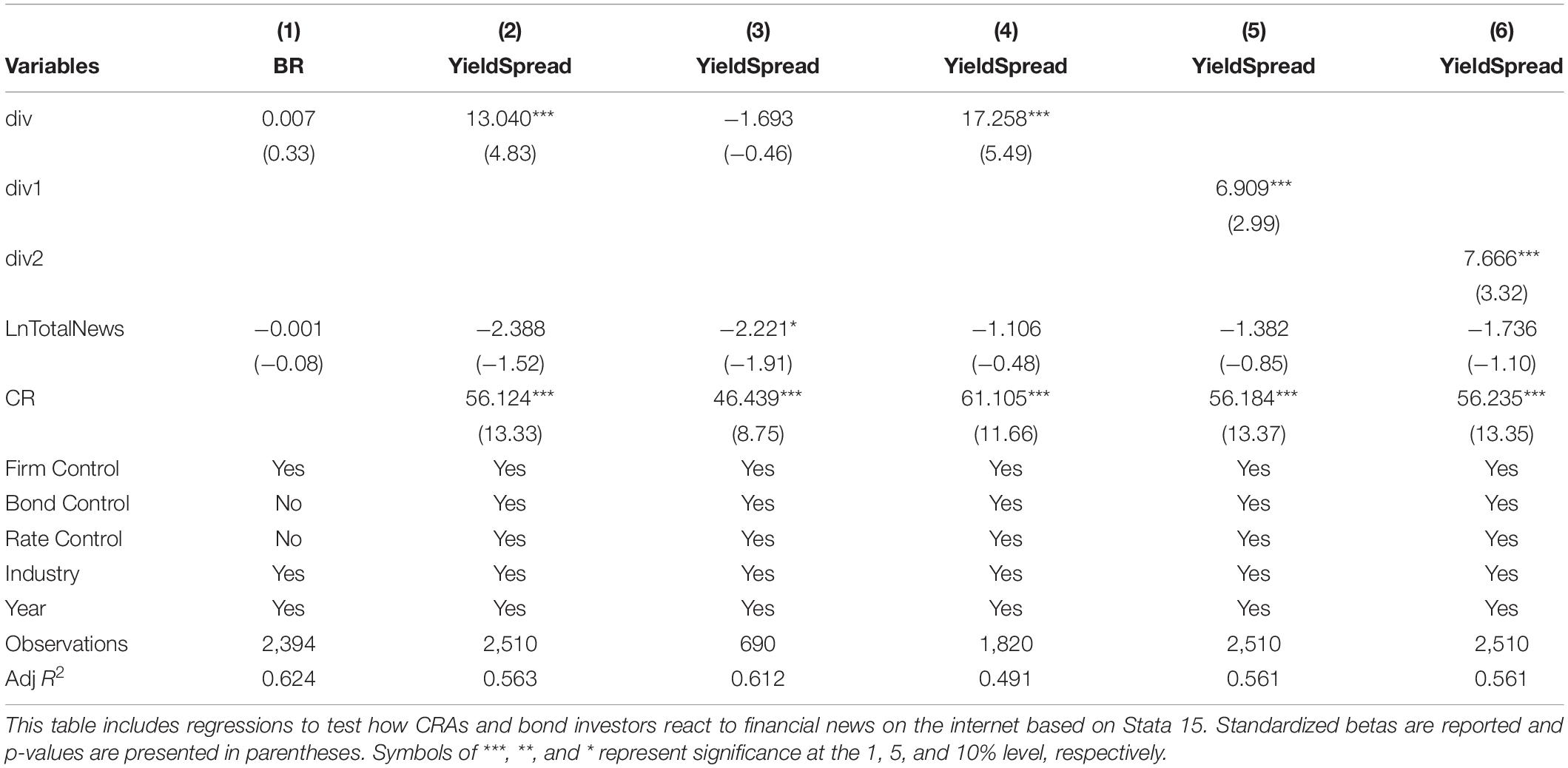 | Variables | (1) BR | (2) YieldSpread | (3) YieldSpread | (4) YieldSpread | (5) YieldSpread | (6) YieldSpread |
|---|---|---|---|---|---|---|
| div | 0.007 | 13.040*** | −1.693 | 17.258*** | | |
| | (0.33) | (4.83) | (−0.46) | (5.49) | | |
| div1 | | | | | 6.909*** | |
| | | | | | (2.99) | |
| div2 | | | | | | 7.666*** |
| | | | | | | (3.32) |
| LnTotalNews | −0.001 | −2.388 | −2.221* | −1.106 | −1.382 | −1.736 |
| | (−0.08) | (−1.52) | (−1.91) | (−0.48) | (−0.85) | (−1.10) |
| CR | | 56.124*** | 46.439*** | 61.105*** | 56.184*** | 56.235*** |
| | | (13.33) | (8.75) | (11.66) | (13.37) | (13.35) |
| Firm Control | Yes | Yes | Yes | Yes | Yes | Yes |
| Bond Control | No | Yes | Yes | Yes | Yes | Yes |
| Rate Control | No | Yes | Yes | Yes | Yes | Yes |
| Industry | Yes | Yes | Yes | Yes | Yes | Yes |
| Year | Yes | Yes | Yes | Yes | Yes | Yes |
| Observations | 2,394 | 2,510 | 690 | 1,820 | 2,510 | 2,510 |
| Adj $R^2$ | 0.624 | 0.563 | 0.612 | 0.491 | 0.561 | 0.561 |

This table includes regressions to test how CRAs and bond investors react to financial news on the internet based on Stata 15. Standardized betas are reported and p-values are presented in parentheses. Symbols of ***, **, and * represent significance at the 1, 5, and 10% level, respectively.